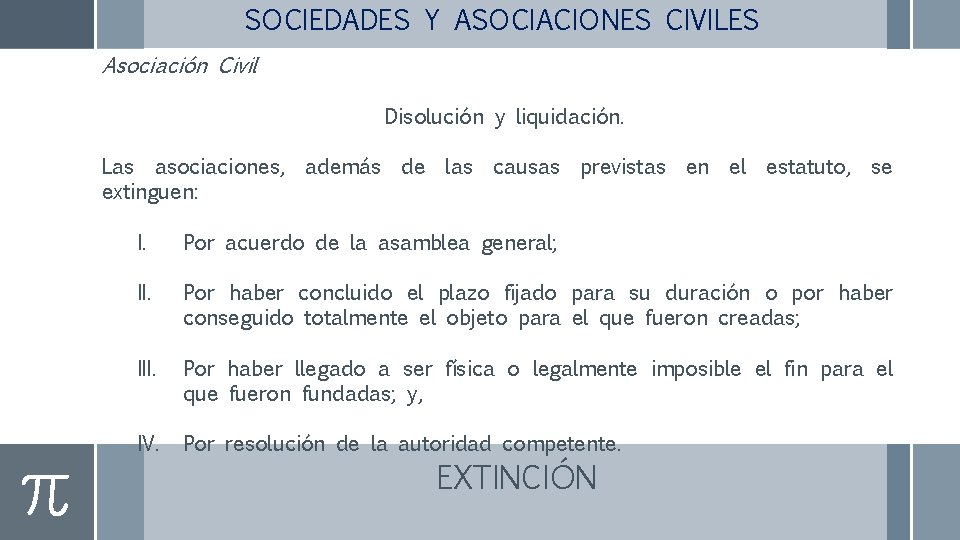 SOCIEDADES Y ASOCIACIONES CIVILES

Asociación Civil

Disolución y liquidación.

Las asociaciones, además de las causas previstas en el estatuto, se extinguen:

I. Por acuerdo de la asamblea general;

II. Por haber concluido el plazo fijado para su duración o por haber conseguido totalmente el objeto para el que fueron creadas;

III. Por haber llegado a ser física o legalmente imposible el fin para el que fueron fundadas; y,

IV. Por resolución de la autoridad competente.

$\pi$

EXTINCIÓN